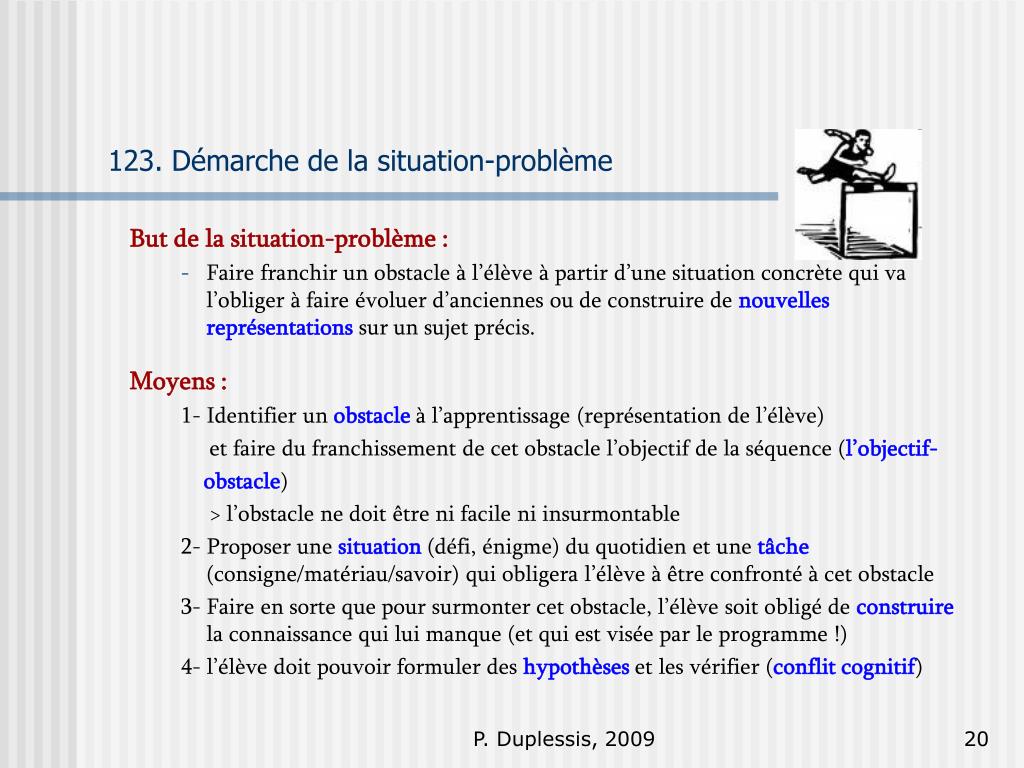 123. Démarche de la situation-problème

But de la situation-problème :

- Faire franchir un obstacle à l'élève à partir d'une situation concrète qui va l'obliger à faire évoluer d'anciennes ou de construire de nouvelles représentations sur un sujet précis.

Moyens :

1- Identifier un obstacle à l'apprentissage (représentation de l'élève) et faire du franchissement de cet obstacle l'objectif de la séquence (l'objectif-obstacle)

> l'obstacle ne doit être ni facile ni insurmontable

2- Proposer une situation (défi, énigme) du quotidien et une tâche (consigne/matériau/savoir) qui obligera l'élève à être confronté à cet obstacle

3- Faire en sorte que pour surmonter cet obstacle, l'élève soit obligé de construire la connaissance qui lui manque (et qui est visée par le programme !)

4- l'élève doit pouvoir formuler des hypothèses et les vérifier (conflit cognitif)

P. Duplessis, 2009

20